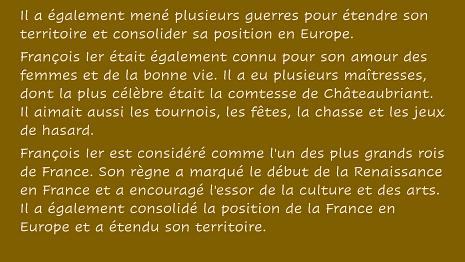 Il a également mené plusieurs guerres pour étendre son territoire et consolider sa position en Europe.

François Ier était également connu pour son amour des femmes et de la bonne vie. Il a eu plusieurs maîtresses, dont la plus célèbre était la comtesse de Châteaubriant. Il aimait aussi les tournois, les fêtes, la chasse et les jeux de hasard.

François Ier est considéré comme l'un des plus grands rois de France. Son règne a marqué le début de la Renaissance en France et a encouragé l'essor de la culture et des arts. Il a également consolidé la position de la France en Europe et a étendu son territoire.